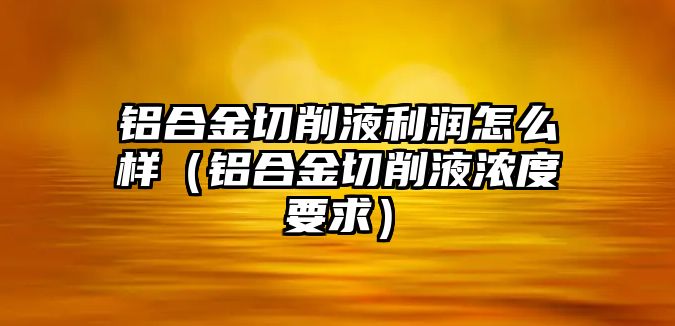 铝合金切削液利润怎么样（铝合金切削液浓度要求）